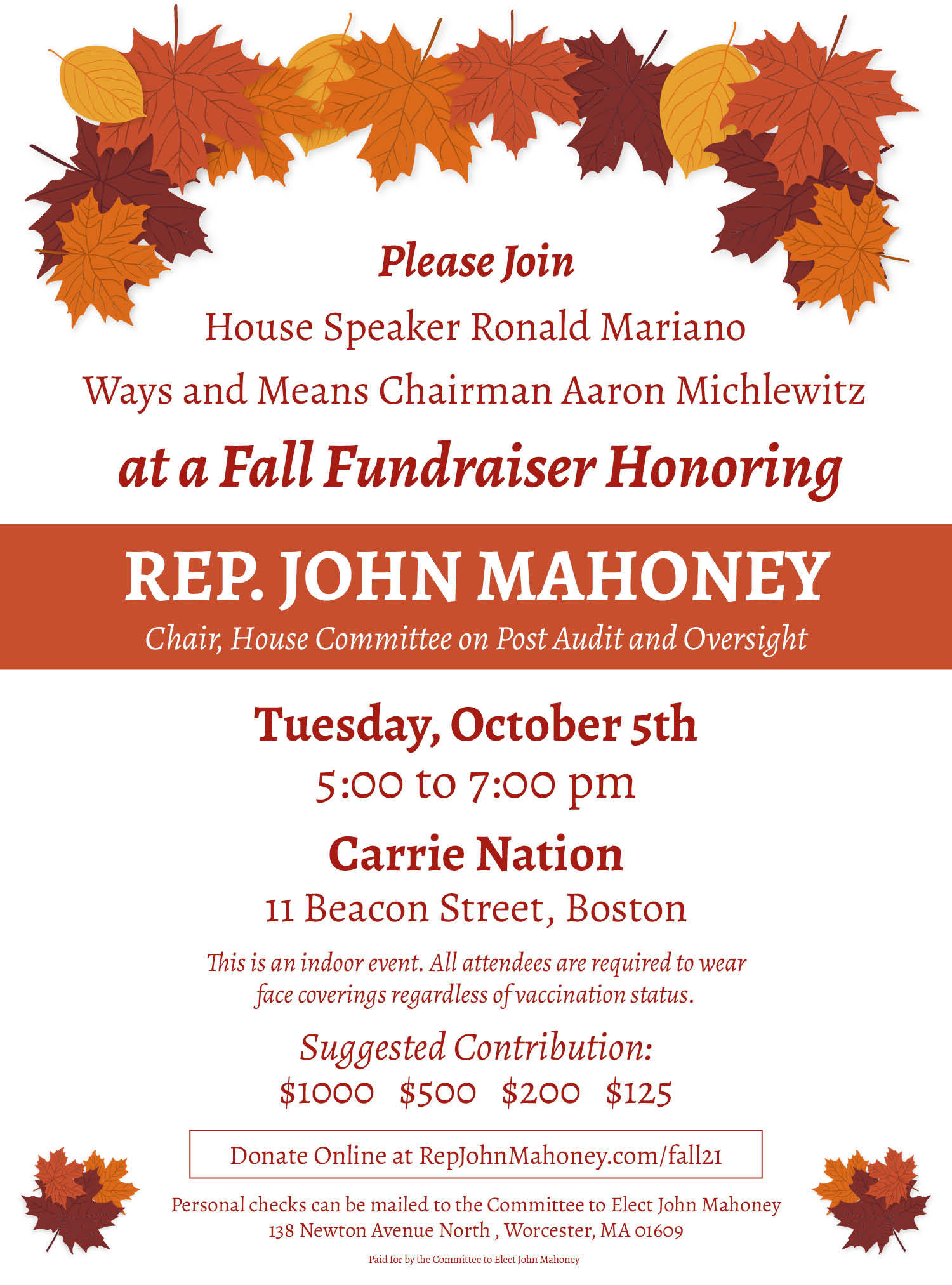 Please Join
House Speaker Ronald Mariano
Ways and Means Chairman Aaron Michlewitz
at a Fall Fundraiser Honoring

REP. JOHN MAHONEY
Chair, House Committee on Post Audit and Oversight

Tuesday, October 5th
5:00 to 7:00 pm

Carrie Nation
11 Beacon Street, Boston

This is an indoor event. All attendees are required to wear face coverings regardless of vaccination status.

Suggested Contribution:
\$1000 \$500 \$200 \$125

Donate Online at RepJohnMahoney.com/fall21

Personal checks can be mailed to the Committee to Elect John Mahoney
138 Newton Avenue North , Worcester, MA 01609

Paid for by the Committee to Elect John Mahoney